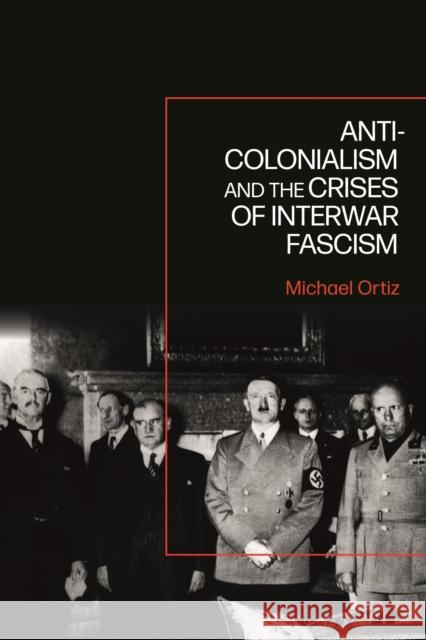 ANTI-COLONIALISM AND THE CRISES OF INTERWAR FASCISM

Michael Ortiz

Kraina Książek